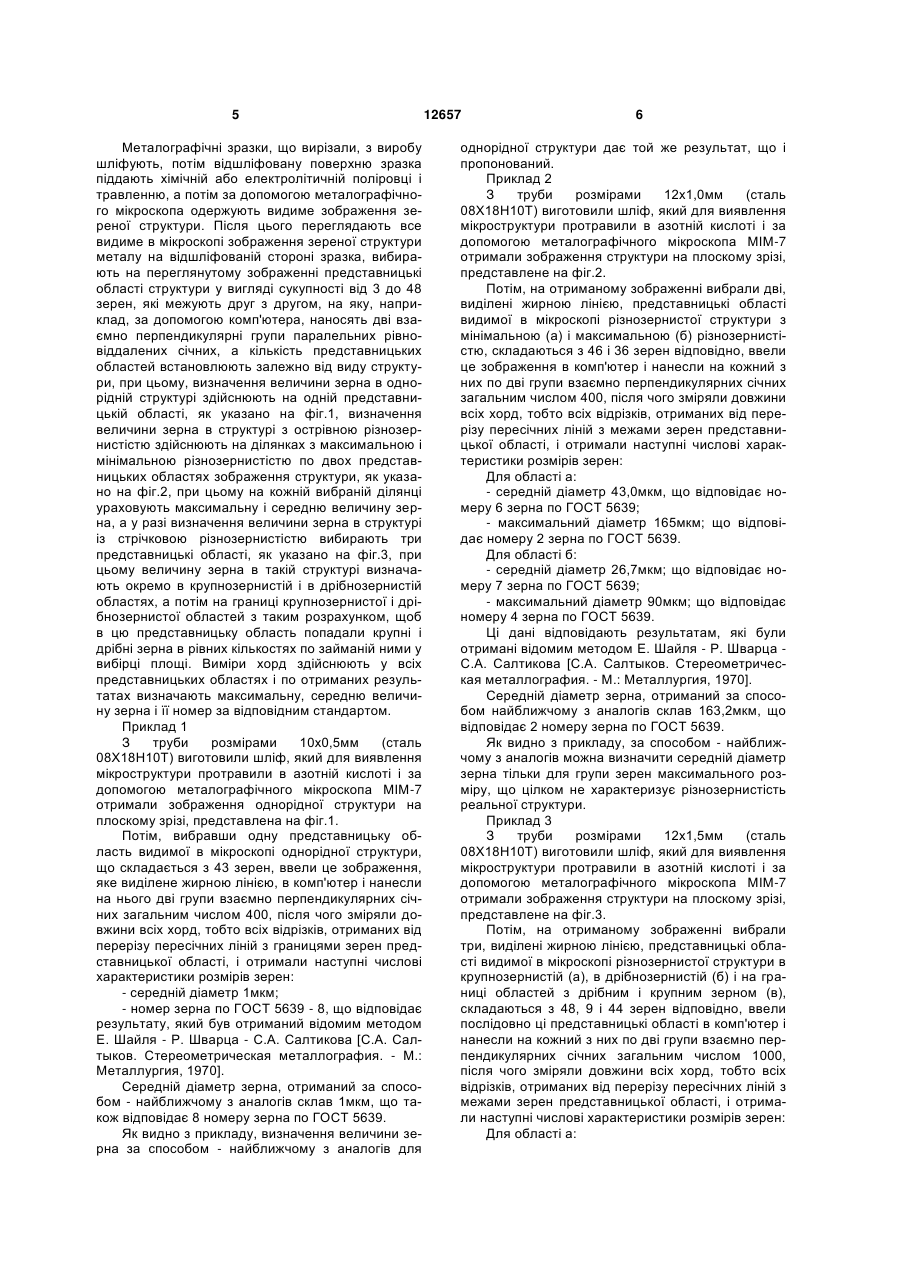 5 12657 6

Металографічні зразки, що вирізали, з виробу шліфують, потім відшліфовану поверхню зразка піддають хімічній або електролітичній поліровці і травленню, а потім за допомогою металографічного мікроскопа одержують видиме зображення зереної структури. Після цього переглядають все видиме в мікроскопі зображення зереної структури металу на відшліфованій стороні зразка, вибирають на переглянутому зображенні представницькі області структури у вигляді сукупності від 3 до 48 зерен, які межують друг з другом, на яку, наприклад, за допомогою комп'ютера, наносять дві взаємно перпендикулярні групи паралельних рівновіддалених січних, а кількість представницьких областей встановлюють залежно від виду структури, при цьому, визначення величини зерна в однорідній структурі здійснюють на одній представницькій області, як указано на фіг.1, визначення величини зерна в структурі з острівною різнозернистістю здійснюють на ділянках з максимальною і мінімальною різнозернистістю по двох представницьких областях зображення структури, як указано на фіг.2, при цьому на кожній вибраній ділянці ураховують максимальну і середню величину зерна, а у разі визначення величини зерна в структурі із стрічковою різнозернистістю вибирають три представницькі області, як указано на фіг.3, при цьому величину зерна в такій структурі визначають окремо в крупнозернистій і в дрібнозернистій областях, а потім на границі крупнозернистої і дрібнозернистої областей з таким розрахунком, щоб в цю представницьку область попадали крупні і дрібні зерна в рівних кількостях по займаній ними у вибірці площі. Виміри хорд здійснюють у всіх представницьких областях і по отриманих результатах визначають максимальну, середню величину зерна і її номер за відповідним стандартом.

Приклад 1

З труби розмірами 10х0,5мм (сталь 08Х18Н10Т) виготовили шліф, який для виявлення мікроструктури протравили в азотній кислоті і за допомогою металографічного мікроскопа МІМ-7 отримали зображення однорідної структури на плоскому зрізі, представлена на фіг.1.

Потім, вибравши одну представницьку область видимої в мікроскопі однорідної структури, що складається з 43 зерен, ввели це зображення, яке виділене жирною лінією, в комп'ютер і нанесли на нього дві групи взаємно перпендикулярних січних загальним числом 400, після чого зміряли довжини всіх хорд, тобто всіх відрізків, отриманих від перерізу пересічних ліній з границями зерен представницької області, і отримали наступні числові характеристики розмірів зерен:

- середній діаметр 1мкм;

- номер зерна по ГОСТ 5639 - 8, що відповідає результату, який був отриманий відомим методом Е. Шайля - Р. Шварца - С.А. Салтикова [С.А. Салтыков. Стереометрическая металлография. - М.: Металлургия, 1970].

Середній діаметр зерна, отриманий за способом - найближчому з аналогів склав 1мкм, що також відповідає 8 номеру зерна по ГОСТ 5639.

Як видно з прикладу, визначення величини зерна за способом - найближчому з аналогів для однорідної структури дає той же результат, що і пропонований.

Приклад 2

З труби розмірами 12х1,0мм (сталь 08Х18Н10Т) виготовили шліф, який для виявлення мікроструктури протравили в азотній кислоті і за допомогою металографічного мікроскопа МІМ-7 отримали зображення структури на плоскому зрізі, представлене на фіг.2.

Потім, на отриманому зображенні вибрали дві, виділені жирною лінією, представницькі області видимої в мікроскопі різнозернистої структури з мінімальною (а) і максимальною (б) різнозернистістю, складаються з 46 і 36 зерен відповідно, ввели це зображення в комп'ютер і нанесли на кожний з них по дві групи взаємно перпендикулярних січних загальним числом 400, після чого зміряли довжини всіх хорд, тобто всіх відрізків, отриманих від перерізу пересічних ліній з межами зерен представницької області, і отримали наступні числові характеристики розмірів зерен:

Для області а:

- середній діаметр 43,0мкм, що відповідає номеру 6 зерна по ГОСТ 5639;

- максимальний діаметр 165мкм; що відповідає номеру 2 зерна по ГОСТ 5639.

Для області б:

- середній діаметр 26,7мкм; що відповідає номеру 7 зерна по ГОСТ 5639;

- максимальний діаметр 90мкм; що відповідає номеру 4 зерна по ГОСТ 5639.

Ці дані відповідають результатам, які були отримані відомим методом Е. Шайля - Р. Шварца - С.А. Салтикова [С.А. Салтыков. Стереометрическая металлография. - М.: Металлургия, 1970].

Середній діаметр зерна, отриманий за способом найближчому з аналогів склав 163,2мкм, що відповідає 2 номеру зерна по ГОСТ 5639.

Як видно з прикладу, за способом - найближчому з аналогів можна визначити середній діаметр зерна тільки для групи зерен максимального розміру, що цілком не характеризує різнозернистість реальної структури.

Приклад 3

З труби розмірами 12х1,5мм (сталь 08Х18Н10Т) виготовили шліф, який для виявлення мікроструктури протравили в азотній кислоті і за допомогою металографічного мікроскопа МІМ-7 отримали зображення структури на плоскому зрізі, представлене на фіг.3.

Потім, на отриманому зображенні вибрали три, виділені жирною лінією, представницькі області видимої в мікроскопі різнозернистої структури в крупнозернистій (а), в дрібнозернистій (б) і на границі областей з дрібним і крупним зерном (в), складаються з 48, 9 і 44 зерен відповідно, ввели послідовно ці представницькі області в комп'ютер і нанесли на кожний з них по дві групи взаємно перпендикулярних січних загальним числом 1000, після чого зміряли довжини всіх хорд, тобто всіх відрізків, отриманих від перерізу пересічних ліній з межами зерен представницької області, і отримали наступні числові характеристики розмірів зерен:

Для області а: